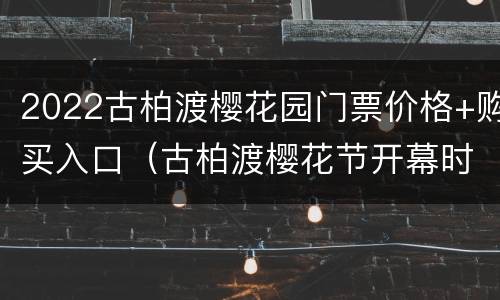 2022古柏渡樱花园门票价格+购买入口（古柏渡樱花节开幕时